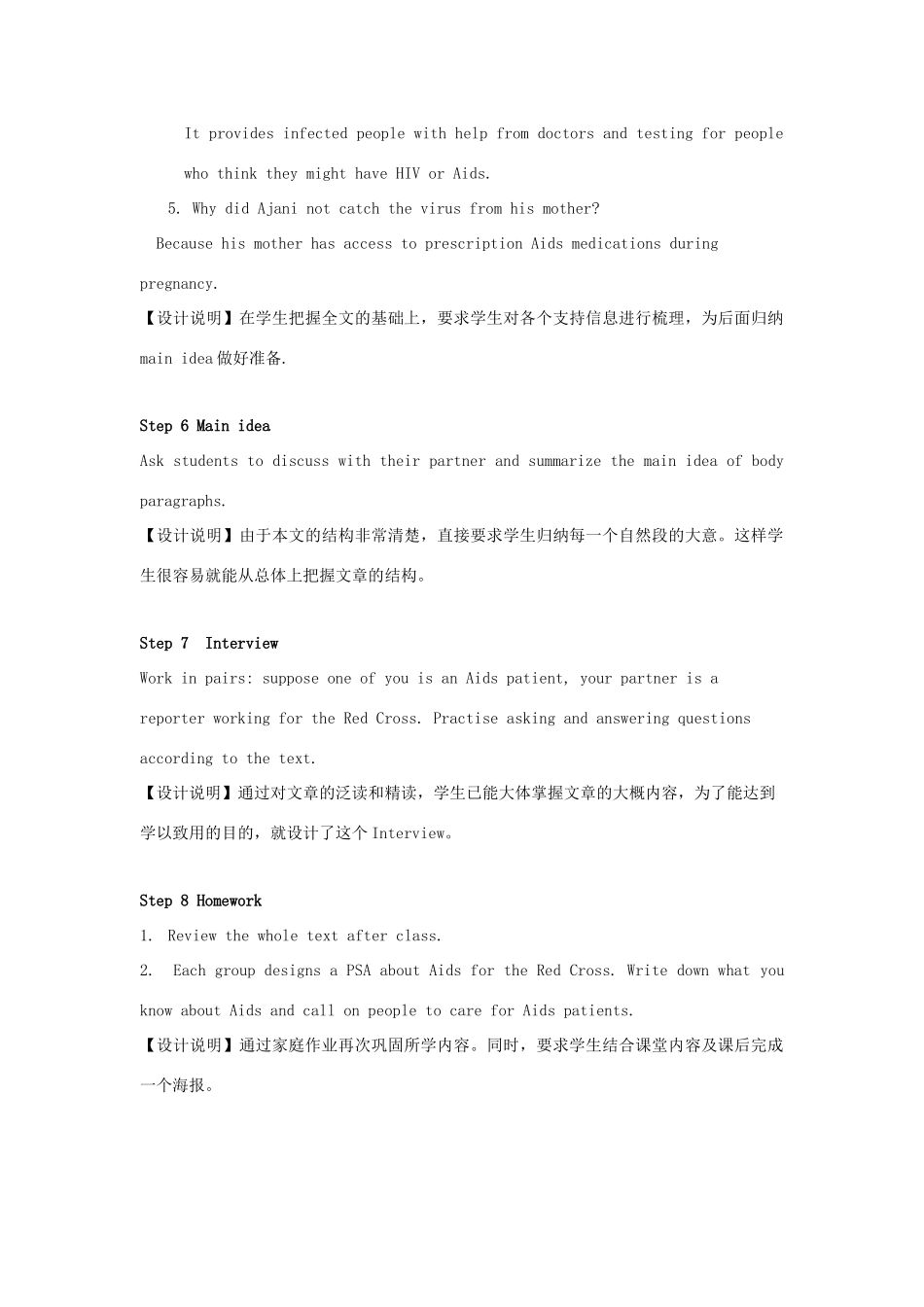 It provides infected people with help from doctors and testing for people who think they might have HIV or Aids.

5. Why did Ajani not catch the virus from his mother?

Because his mother has access to prescription Aids medications during pregnancy.

【设计说明】在学生把握全文的基础上，要求学生对各个支持信息进行梳理，为后面归纳 main idea 做好准备.

Step 6 Main idea

Ask students to discuss with their partner and summarize the main idea of body paragraphs.

【设计说明】由于本文的结构非常清楚，直接要求学生归纳每一个自然段的大意。这样学生很容易就能从总体上把握文章的结构。

Step 7 Interview

Work in pairs: suppose one of you is an Aids patient, your partner is a reporter working for the Red Cross. Practise asking and answering questions according to the text.

【设计说明】通过对文章的泛读和精读，学生已能大体掌握文章的大概内容，为了能达到学以致用的目的，就设计了这个 Interview。

Step 8 Homework

1. Review the whole text after class.

2. Each group designs a PSA about Aids for the Red Cross. Write down what you know about Aids and call on people to care for Aids patients.

【设计说明】通过家庭作业再次巩固所学内容。同时，要求学生结合课堂内容及课后完成一个海报。